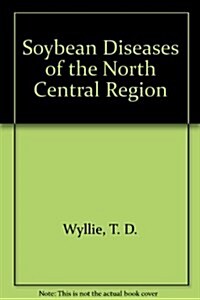 Soybean Diseases of the North Central Region

Wyllie, T. D.

Note: This is not the actual book cover